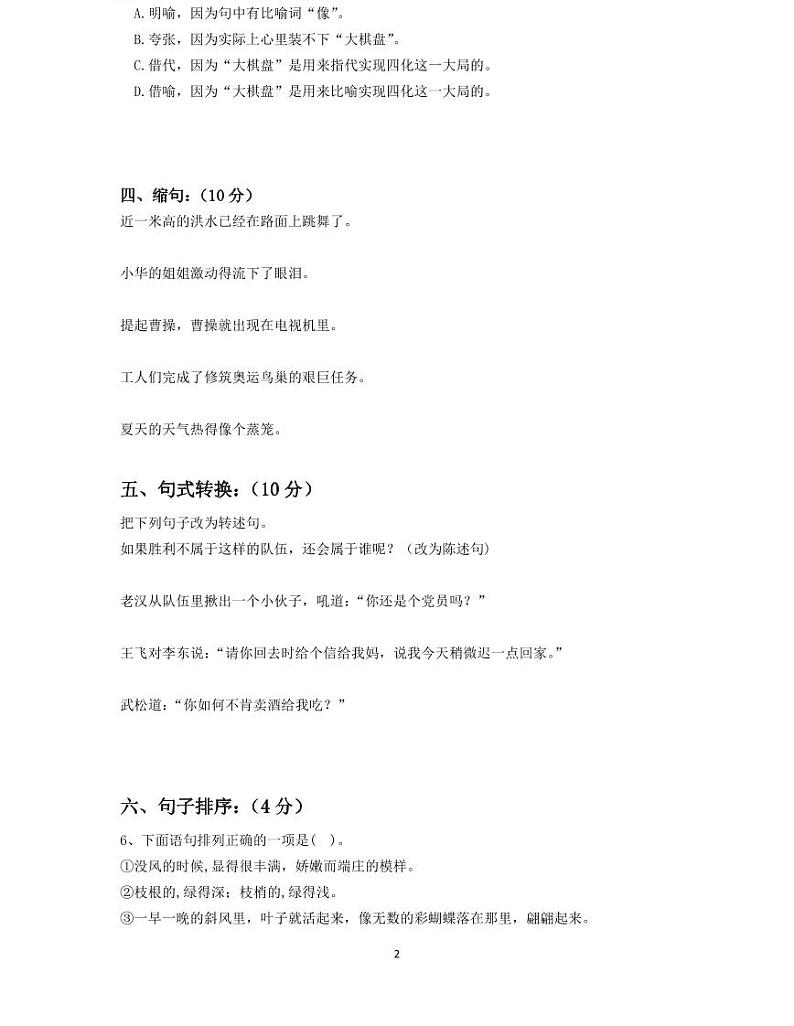 A. 明喻，因为句中有比喻词“像”。
B. 夸张，因为实际上心里装不下“大棋盘”。
C. 借代，因为“大棋盘”是用来指代实现四化这一大局的。
D. 借喻，因为“大棋盘”是用来比喻实现四化这一大局的。

四、缩句：（10 分）
近一米高的洪水已经在路面上跳舞了。

小华的姐姐激动得流下了眼泪。

提起曹操，曹操就出现在电视机里。

工人们完成了修筑奥运鸟巢的艰巨任务。

夏天的天气热得像个蒸笼。

五、句式转换：（10 分）
把下列句子改为转述句。
如果胜利不属于这样的队伍，还会属于谁呢？（改为陈述句）

老汉从队伍里揪出一个小伙子，吼道：“你还是个党员吗？”

王飞对李东说：“请你回去时给个信给我妈，说我今天稍微迟一点回家。”

武松道：“你如何不肯卖酒给我吃？”

六、句子排序：（4 分）
6、下面语句排列正确的一项是( )。
①没风的时候，显得很丰满，娇嫩而端庄的模样。
②枝根的，绿得深；枝梢的，绿得浅。
③一早一晚的斜风里，叶子就活起来，像无数的彩蝴蝶落在那里，翩翩起来。

2